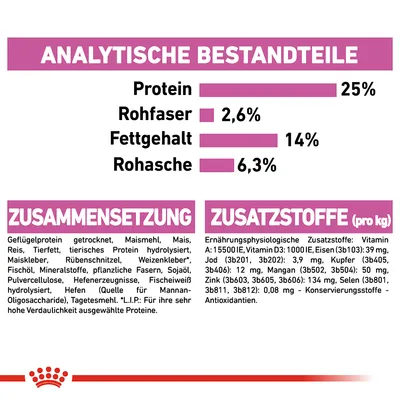 ANALYTISCHE BESTANDTEILE

Protein 25%
Rohfaser 2,6%
Fettgehalt 14%
Rohasche 6,3%

ZUSAMMENSETZUNG

Geflügelprotein getrocknet, Maismehl, Mais, Reis, Tierfett, tierisches Protein hydrolysiert, Maiskleber, Rübenschnitzel, Weizenkleber*, Fischöl, Mineralstoffe, pflanzliche Fasern, Sojaöl, Pulvercellulose, Hefenerzeugnisse, Fischeiweiß hydrolysiert, Hefen (Quelle für Mannan-Oligosaccharide), Tagetesmehl. *L.I.P.: Für ihre sehr hohe Verdaulichkeit ausgewählte Proteine.

ZUSATZSTOFFE (pro kg)

Ernährungsphysiologische Zusatzstoffe: Vitamin A: 15500 IE, Vitamin D3: 1000 IE, Eisen (3b103): 39 mg, Jod (3b201, 3b202): 3,9 mg, Kupfer (3b405, 3b406): 12 mg, Mangan (3b502, 3b504): 50 mg, Zink (3b603, 3b605, 3b606): 134 mg, Selen (3b801, 3b811, 3b812): 0,08 mg - Konservierungsstoffe - Antioxidantien.